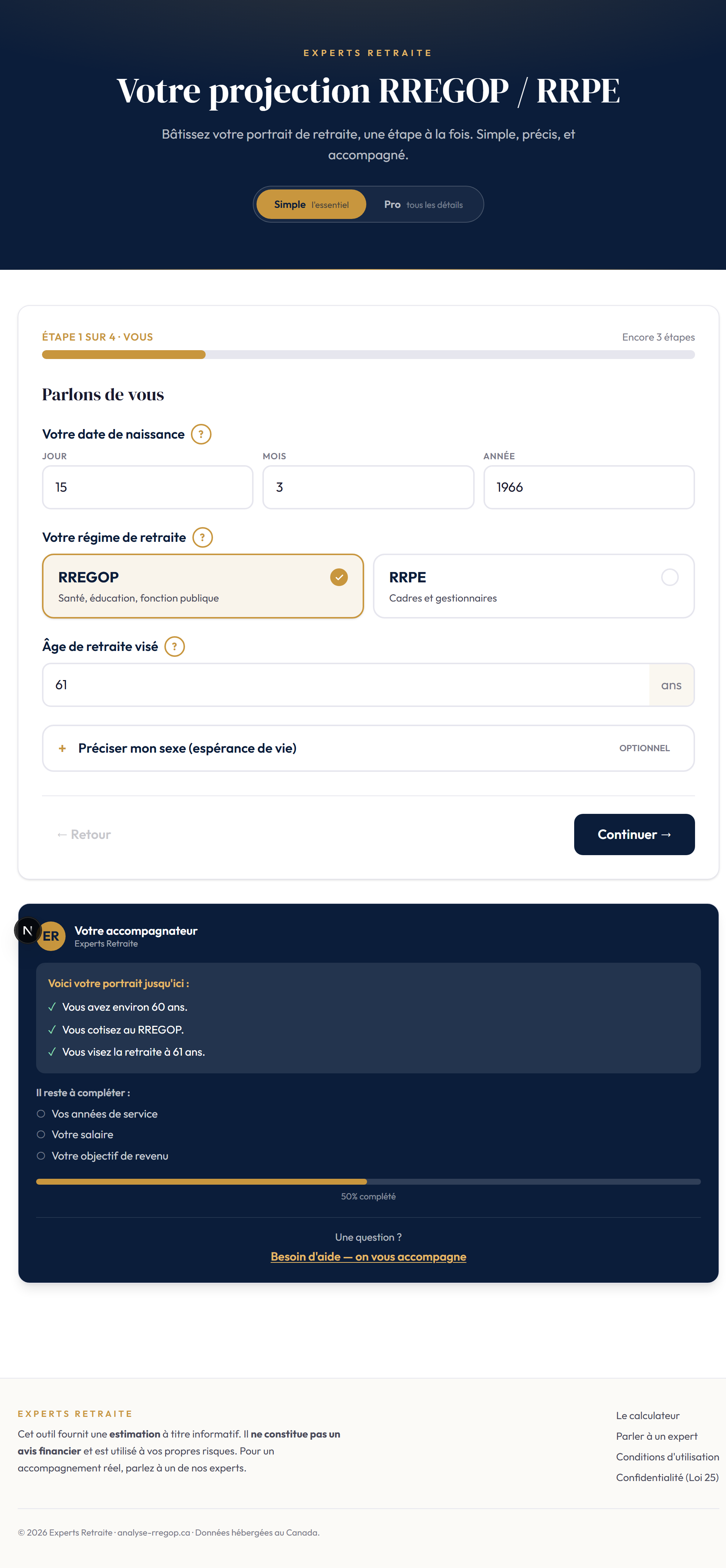 EXPERTS RETRAITE

Votre projection RREGOP / RRPE

Bâtissez votre portrait de retraite, une étape à la fois. Simple, précis, et accompagné.

Simple l'essentiel Pro tous les détails

ÉTAPE 1 SUR 4 · VOUS

Encore 3 étapes

Parlons de vous

Votre date de naissance ?

JOUR
15

MOIS
3

ANNÉE
1966

Votre régime de retraite ?

RREGOP
Santé, éducation, fonction publique

RRPE
Cadres et gestionnaires

Âge de retraite visé ?

61 ans

+ Préciser mon sexe (espérance de vie) OPTIONNEL

← Retour

Continuer →

N ER Votre accompagnateur
Experts Retraite

Voici votre portrait jusqu'ici :
✓ Vous avez environ 60 ans.
✓ Vous cotisez au RREGOP.
✓ Vous visez la retraite à 61 ans.

Il reste à compléter :
○ Vos années de service
○ Votre salaire
○ Votre objectif de revenu

50% complété

Une question ?
Besoin d'aide — on vous accompagne

EXPERTS RETRAITE

Cet outil fournit une estimation à titre informatif. Il ne constitue pas un avis financier et est utilisé à vos propres risques. Pour un accompagnement réel, parlez à un de nos experts.

Le calculateur
Parler à un expert
Conditions d'utilisation
Confidentialité (Loi 25)

© 2026 Experts Retraite · analyse-rregop.ca · Données hébergées au Canada.